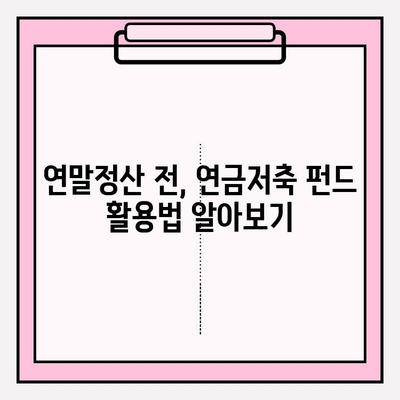 연말정산 전, 연금저축 펀드 활용법 알아보기